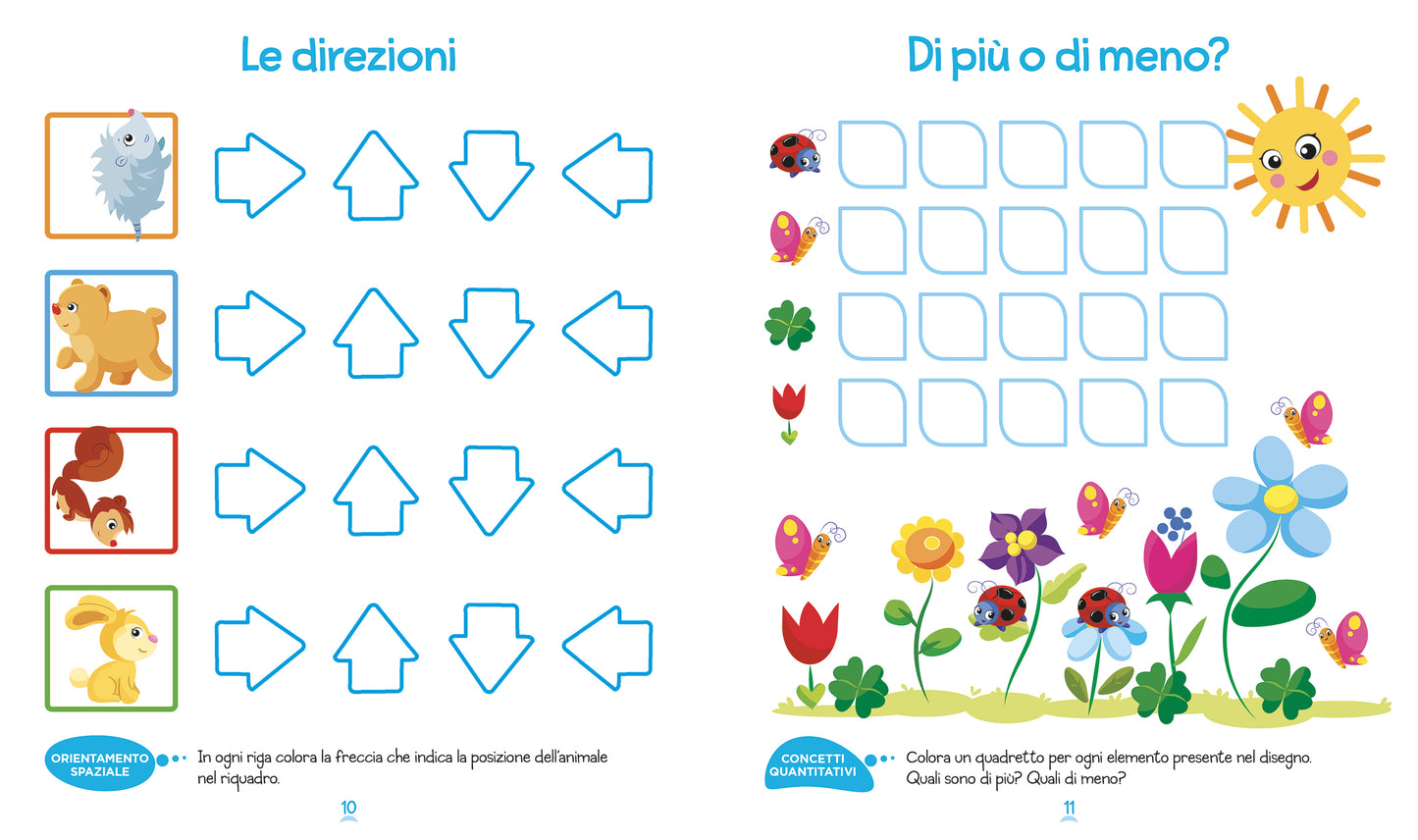 Le direzioni

ORIENTAMENTO SPAZIALE

In ogni riga colora la freccia che indica la posizione dell'animale nel riquadro.

10

Di più o di meno?

CONCETTI QUANTITATIVI

Colora un quadretto per ogni elemento presente nel disegno. Quali sono di più? Quali di meno?

11